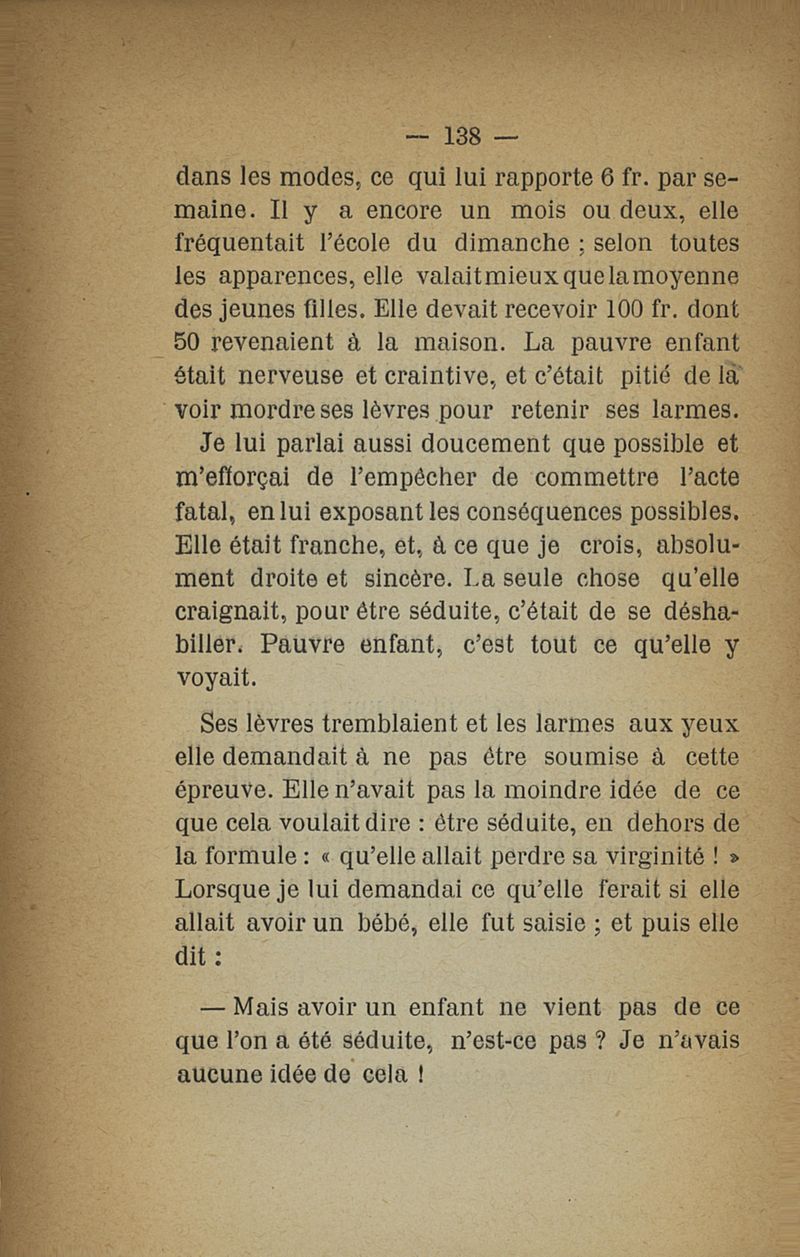 — 138 —

dans les modes, ce qui lui rapporte 6 fr. par semaine. Il y a encore un mois ou deux, elle fréquentait l'école du dimanche ; selon toutes les apparences, elle valait mieux que la moyenne des jeunes filles. Elle devait recevoir 100 fr. dont 50 revenaient à la maison. La pauvre enfant était nerveuse et craintive, et c'était pitié de la voir mordre ses lèvres pour retenir ses larmes.

Je lui parlai aussi doucement que possible et m'efforçai de l'empêcher de commettre l'acte fatal, en lui exposant les conséquences possibles. Elle était franche, et, à ce que je crois, absolument droite et sincère. La seule chose qu'elle craignait, pour être séduite, c'était de se déshabiller. Pauvre enfant, c'est tout ce qu'elle y voyait.

Ses lèvres tremblaient et les larmes aux yeux elle demandait à ne pas être soumise à cette épreuve. Elle n'avait pas la moindre idée de ce que cela voulait dire : être séduite, en dehors de la formule : « qu'elle allait perdre sa virginité ! » Lorsque je lui demandai ce qu'elle ferait si elle allait avoir un bébé, elle fut saisie ; et puis elle dit :

— Mais avoir un enfant ne vient pas de ce que l'on a été séduite, n'est-ce pas ? Je n'avais aucune idée de cela !